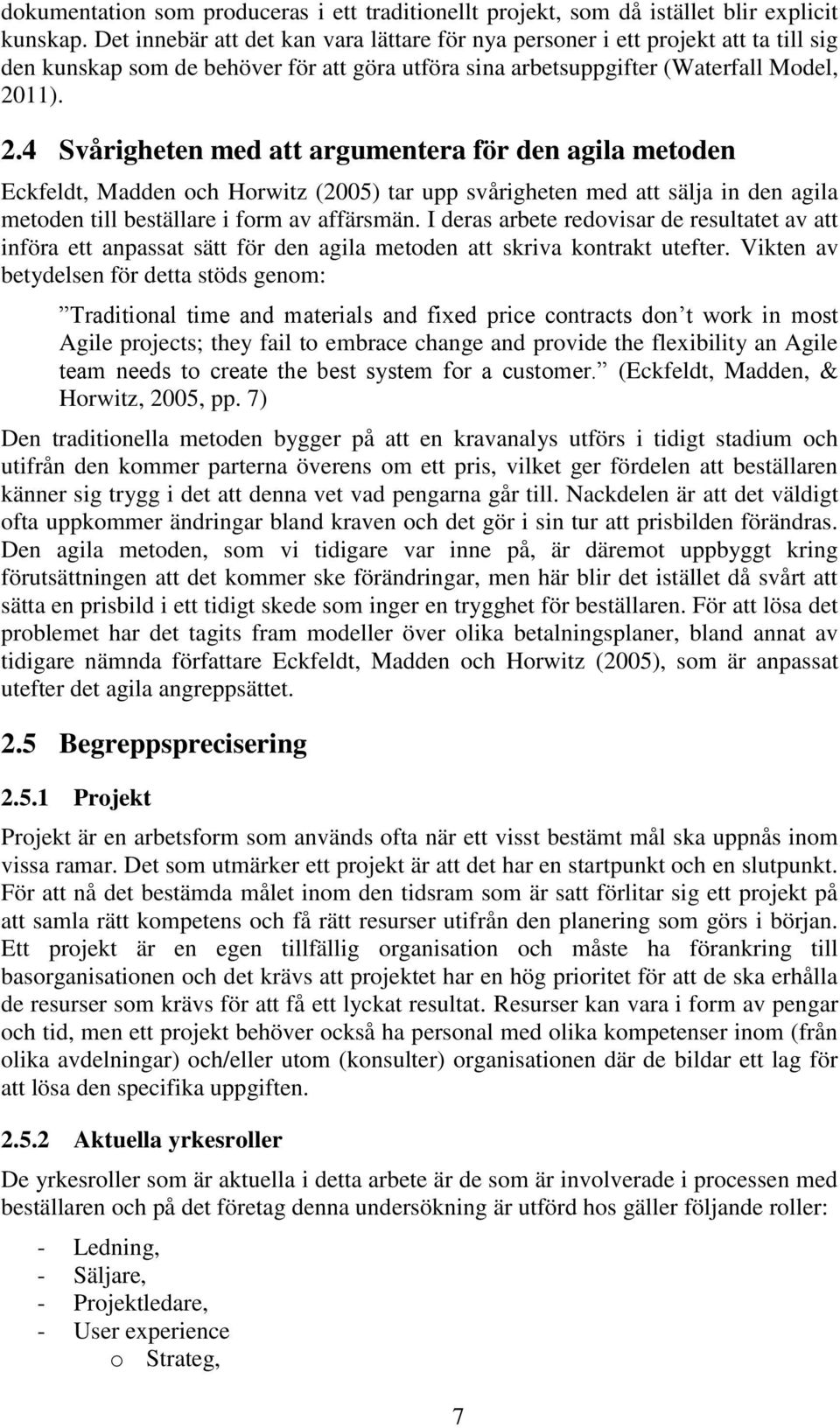 dokumentation som produceras i ett traditionellt projekt, som då istället blir explicit kunskap. Det innebär att det kan vara lättare för nya personer i ett projekt att ta till sig den kunskap som de behöver för att göra utföra sina arbetsuppgifter (Waterfall Model, 2011).

2.4 Svårigheten med att argumentera för den agila metoden

Eckfeldt, Madden och Horwitz (2005) tar upp svårigheten med att sälja in den agila metoden till beställare i form av affärsmän. I deras arbete redovisar de resultatet av att införa ett anpassat sätt för den agila metoden att skriva kontrakt utefter. Vikten av betydelsen för detta stöds genom:

”Traditional time and materials and fixed price contracts don’t work in most Agile projects; they fail to embrace change and provide the flexibility an Agile team needs to create the best system for a customer.” (Eckfeldt, Madden, & Horwitz, 2005, pp. 7)

Den traditionella metoden bygger på att en kravanalys utförs i tidigt stadium och utifrån den kommer parterna överens om ett pris, vilket ger fördelen att beställaren känner sig trygg i det att denna vet vad pengarna går till. Nackdelen är att det väldigt ofta uppkommer ändringar bland kraven och det gör i sin tur att prisbilden förändras. Den agila metoden, som vi tidigare var inne på, är däremot uppbyggt kring förutsättningen att det kommer ske förändringar, men här blir det istället då svårt att sätta en prisbild i ett tidigt skede som inger en trygghet för beställaren. För att lösa det problemet har det tagits fram modeller över olika betalningsplaner, bland annat av tidigare nämnda författare Eckfeldt, Madden och Horwitz (2005), som är anpassat utefter det agila angreppsättet.

2.5 Begreppsprecisering

2.5.1 Projekt

Projekt är en arbetsform som används ofta när ett visst bestämt mål ska uppnås inom vissa ramar. Det som utmärker ett projekt är att det har en startpunkt och en slutpunkt. För att nå det bestämda målet inom den tidsram som är satt förlitar sig ett projekt på att samla rätt kompetens och få rätt resurser utifrån den planering som görs i början. Ett projekt är en egen tillfällig organisation och måste ha förankring till basorganisationen och det krävs att projektet har en hög prioritet för att de ska erhålla de resurser som krävs för att få ett lyckat resultat. Resurser kan vara i form av pengar och tid, men ett projekt behöver också ha personal med olika kompetenser inom (från olika avdelningar) och/eller utom (konsulter) organisationen där de bildar ett lag för att lösa den specifika uppgiften.

2.5.2 Aktuella yrkesroller

De yrkesroller som är aktuella i detta arbete är de som är involverade i processen med beställaren och på det företag denna undersökning är utförd hos gäller följande roller:

- Ledning,
- Säljare,
- Projektledare,
- User experience
  o Strateg,

7